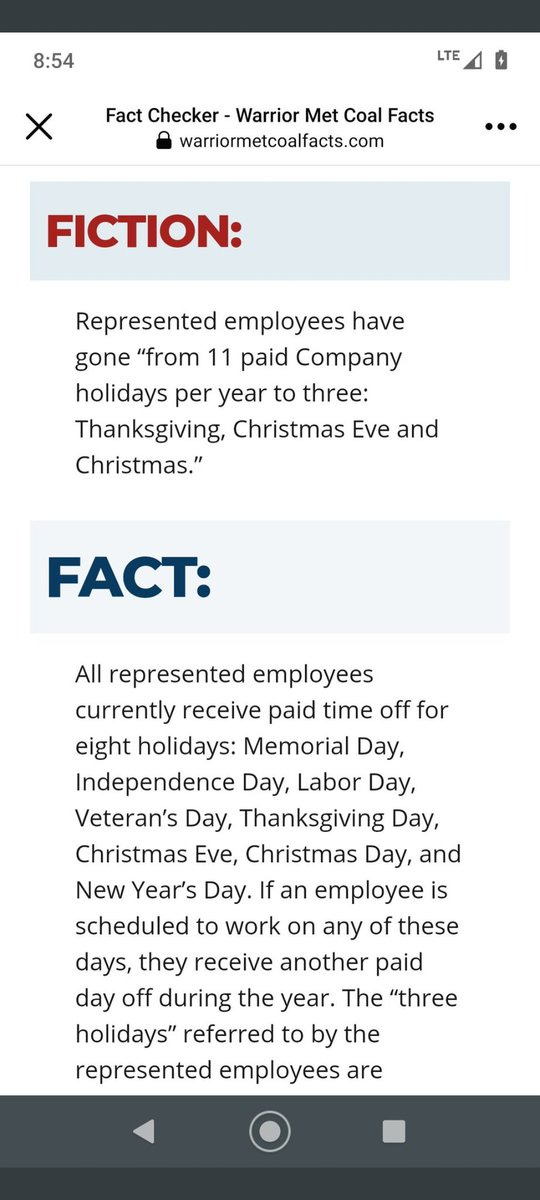 8:54

LTE

Fact Checker - Warrior Met Coal Facts
warriormetcoalfacts.com

FICTION:

Represented employees have gone “from 11 paid Company holidays per year to three: Thanksgiving, Christmas Eve and Christmas.”

FACT:

All represented employees currently receive paid time off for eight holidays: Memorial Day, Independence Day, Labor Day, Veteran’s Day, Thanksgiving Day, Christmas Eve, Christmas Day, and New Year’s Day. If an employee is scheduled to work on any of these days, they receive another paid day off during the year. The “three holidays” referred to by the represented employees are